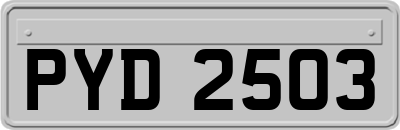 PYD 2503